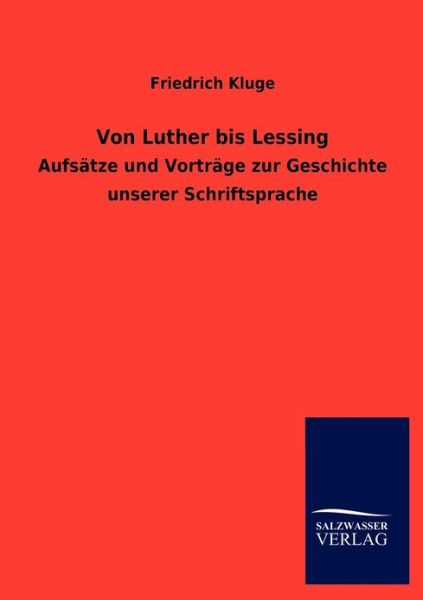 Friedrich Kluge

Von Luther bis Lessing
Aufsätze und Vorträge zur Geschichte unserer Schriftsprache

SALZWASSER
VERLAG